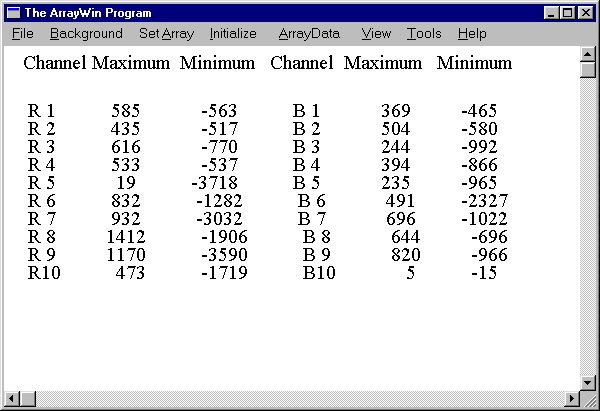 The ArrayWin Program

File Background Set Array Initialize ArrayData View Tools Help

| Channel | Maximum | Minimum | Channel | Maximum | Minimum |
|---|---|---|---|---|---|
| R 1 | 585 | -563 | B 1 | 369 | -465 |
| R 2 | 435 | -517 | B 2 | 504 | -580 |
| R 3 | 616 | -770 | B 3 | 244 | -992 |
| R 4 | 533 | -537 | B 4 | 394 | -866 |
| R 5 | 19 | -3718 | B 5 | 235 | -965 |
| R 6 | 832 | -1282 | B 6 | 491 | -2327 |
| R 7 | 932 | -3032 | B 7 | 696 | -1022 |
| R 8 | 1412 | -1906 | B 8 | 644 | -696 |
| R 9 | 1170 | -3590 | B 9 | 820 | -966 |
| R10 | 473 | -1719 | B10 | 5 | -15 |